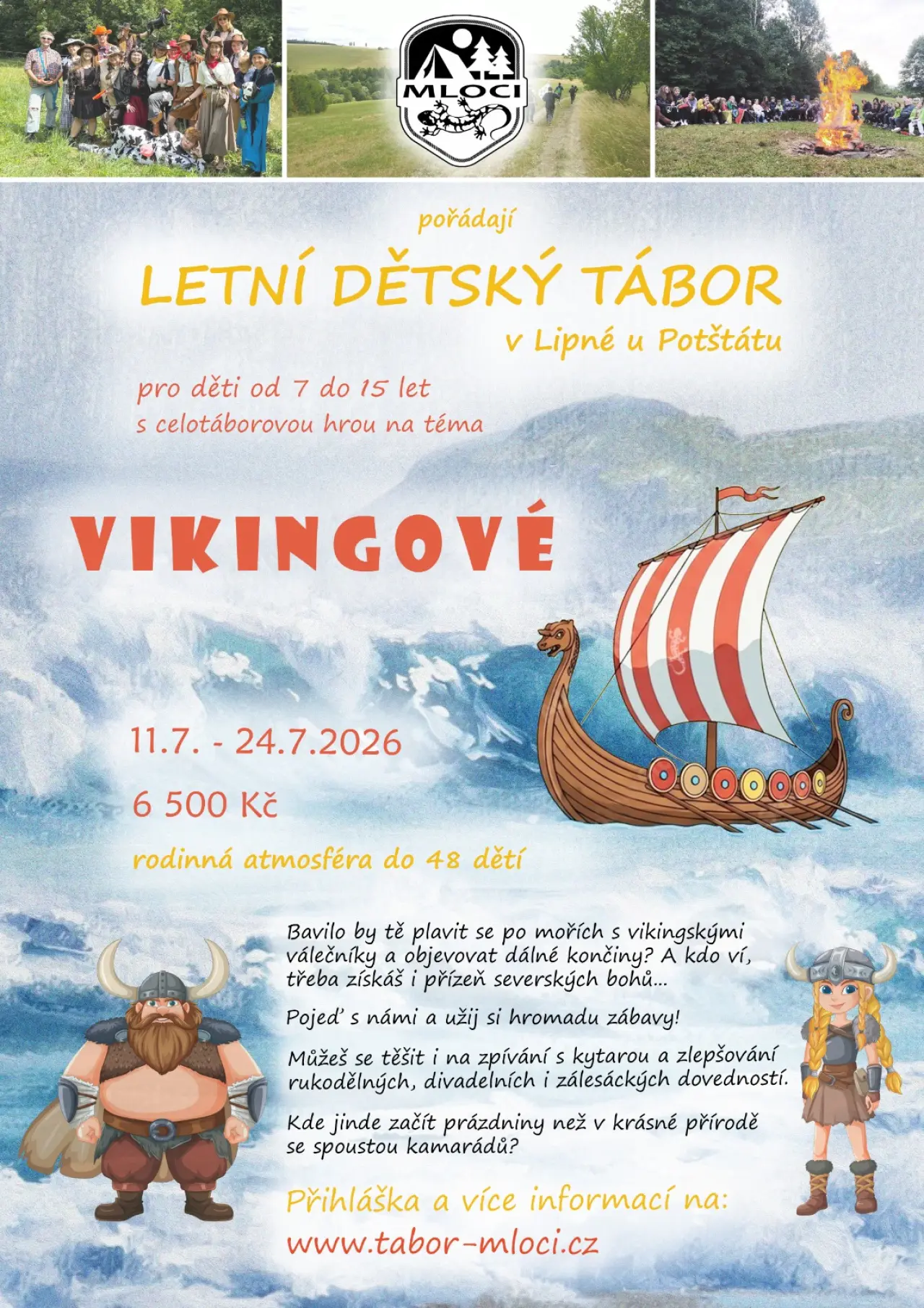 MLOCI

pořádají

LETNÍ DĚTSKÝ TÁBOR

v Lipné u Potštátu

pro děti od 7 do 15 let
s celotáborovou hrou na téma

VIKINGOVÉ

11.7. - 24.7.2026

6 500 Kč

rodinná atmosféra do 48 dětí

Bavilo by tě plavit se po mořích s vikingskými válečníky a objevovat dálné končiny? A kdo ví, třeba získáš i přízeň severských bohů...

Pojeď s námi a užij si hromadu zábavy!

Můžeš se těšit i na zpívání s kytarou a zlepšování rukodělných, divadelních i zálesáckých dovedností.

Kde jinde začít prázdniny než v krásné přírodě se spoustou kamarádů?

Přihláška a více informací na:

www.tabor-mloci.cz